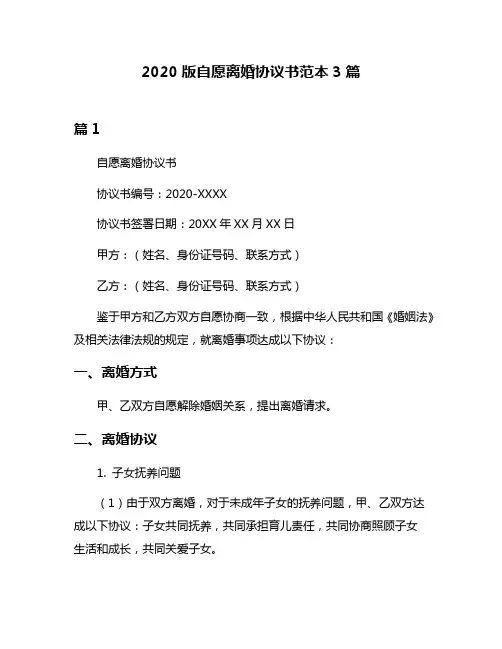 2020 版自愿离婚协议书范本 3 篇

篇 1

自愿离婚协议书

协议书编号：2020-XXXX

协议书签署日期：20XX 年 XX 月 XX 日

甲方：（姓名、身份证号码、联系方式）

乙方：（姓名、身份证号码、联系方式）

鉴于甲方和乙方双方自愿协商一致，根据中华人民共和国《婚姻法》及相关法律法规的规定，就离婚事项达成以下协议：

一、离婚方式

甲、乙双方自愿解除婚姻关系，提出离婚请求。

二、离婚协议

1. 子女抚养问题

（1）由于双方离婚，对于未成年子女的抚养问题，甲、乙双方达成以下协议：子女共同抚养，共同承担育儿责任，共同协商照顾子女生活和成长，共同关爱子女。